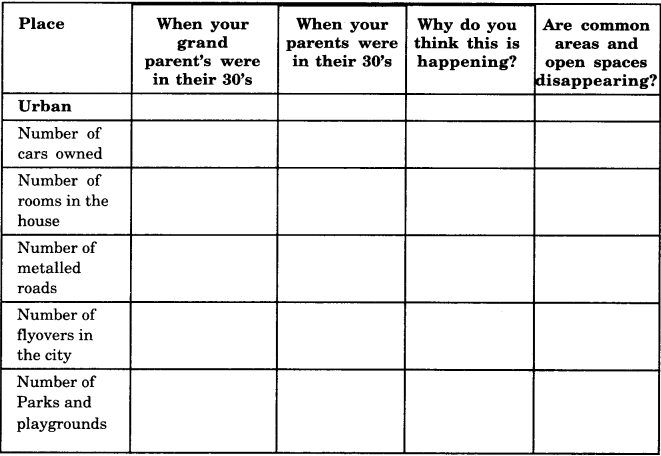 | Place | When your grand parent's were in their 30's | When your parents were in their 30's | Why do you think this is happening? | Are common areas and open spaces disappearing? |
|---|---|---|---|---|
| **Urban** | | | | |
| Number of cars owned | | | | |
| Number of rooms in the house | | | | |
| Number of metalled roads | | | | |
| Number of flyovers in the city | | | | |
| Number of Parks and playgrounds | | | | |